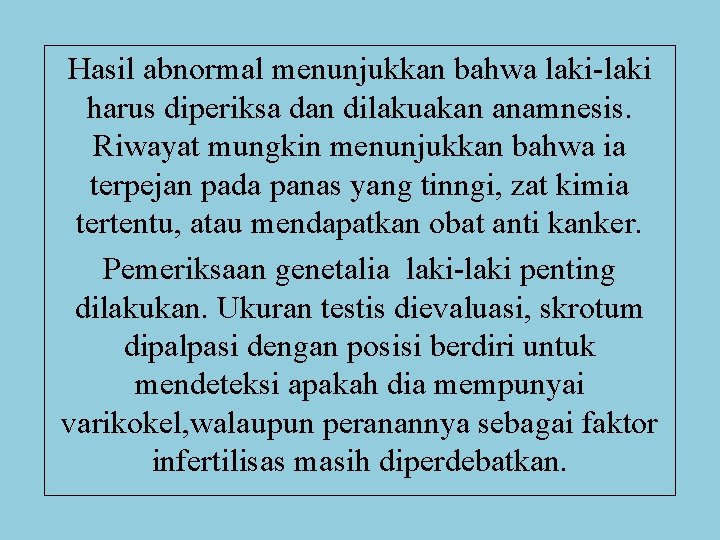 Hasil abnormal menunjukkan bahwa laki-laki harus diperiksa dan dilakuakan anamnesis. Riwayat mungkin menunjukkan bahwa ia terpejan pada panas yang tinngi, zat kimia tertentu, atau mendapatkan obat anti kanker.

Pemeriksaan genetalia  laki-laki penting dilakukan. Ukuran testis dievaluasi, skrotum dipalpasi dengan posisi berdiri untuk mendeteksi apakah dia mempunyai varikokel,walaupun peranannya sebagai faktor infertilisas masih diperdebatkan.